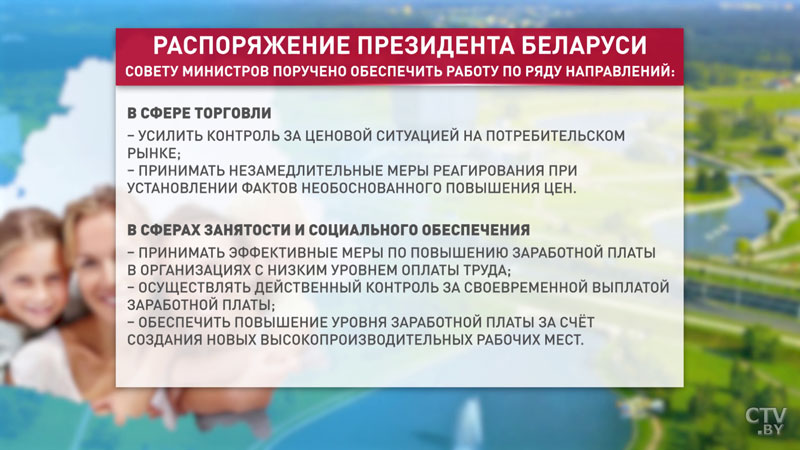 РАСПОРЯЖЕНИЕ ПРЕЗИДЕНТА БЕЛАРУСИ
СОВЕТУ МИНИСТРОВ ПОРУЧЕНО ОБЕСПЕЧИТЬ РАБОТУ ПО РЯДУ НАПРАВЛЕНИЙ:

В СФЕРЕ ТОРГОВЛИ
– УСИЛИТЬ КОНТРОЛЬ ЗА ЦЕНОВОЙ СИТУАЦИЕЙ НА ПОТРЕБИТЕЛЬСКОМ РЫНКЕ;
– ПРИНИМАТЬ НЕЗАМЕДЛИТЕЛЬНЫЕ МЕРЫ РЕАГИРОВАНИЯ ПРИ УСТАНОВЛЕНИИ ФАКТОВ НЕОБОСНОВАННОГО ПОВЫШЕНИЯ ЦЕН.

В СФЕРАХ ЗАНЯТОСТИ И СОЦИАЛЬНОГО ОБЕСПЕЧЕНИЯ
– ПРИНИМАТЬ ЭФФЕКТИВНЫЕ МЕРЫ ПО ПОВЫШЕНИЮ ЗАРАБОТНОЙ ПЛАТЫ В ОРГАНИЗАЦИЯХ С НИЗКИМ УРОВНЕМ ОПЛАТЫ ТРУДА;
– ОСУЩЕСТВЛЯТЬ ДЕЙСТВЕННЫЙ КОНТРОЛЬ ЗА СВОЕВРЕМЕННОЙ ВЫПЛАТОЙ ЗАРАБОТНОЙ ПЛАТЫ;
– ОБЕСПЕЧИТЬ ПОВЫШЕНИЕ УРОВНЯ ЗАРАБОТНОЙ ПЛАТЫ ЗА СЧЁТ СОЗДАНИЯ НОВЫХ ВЫСОКОПРОИЗВОДИТЕЛЬНЫХ РАБОЧИХ МЕСТ.

CTV.BY